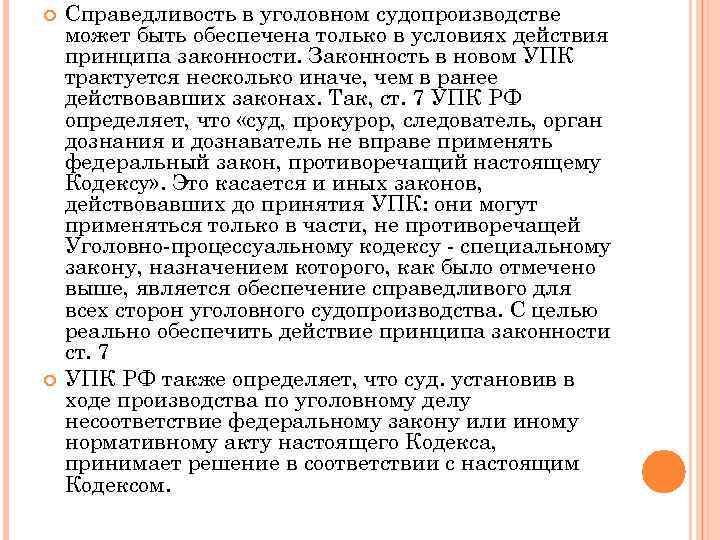 Справедливость в уголовном судопроизводстве может быть обеспечена только в условиях действия принципа законности. Законность в новом УПК трактуется несколько иначе, чем в ранее действовавших законах. Так, ст. 7 УПК РФ определяет, что «суд, прокурор, следователь, орган дознания и дознаватель не вправе применять федеральный закон, противоречащий настоящему Кодексу». Это касается и иных законов, действовавших до принятия УПК: они могут применяться только в части, не противоречащей Уголовно-процессуальному кодексу - специальному закону, назначением которого, как было отмечено выше, является обеспечение справедливого для всех сторон уголовного судопроизводства. С целью реально обеспечить действие принципа законности ст. 7

УПК РФ также определяет, что суд. установив в ходе производства по уголовному делу несоответствие федеральному закону или иному нормативному акту настоящего Кодекса, принимает решение в соответствии с настоящим Кодексом.